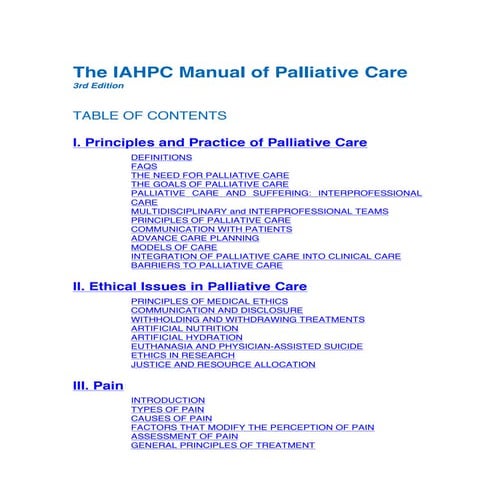 The IAHPC Manual of Palliative Care
3rd Edition

TABLE OF CONTENTS

I. Principles and Practice of Palliative Care

DEFINITIONS
FAQS
THE NEED FOR PALLIATIVE CARE
THE GOALS OF PALLIATIVE CARE
PALLIATIVE CARE AND SUFFERING: INTERPROFESSIONAL CARE
MULTIDISCIPLINARY and INTERPROFESSIONAL TEAMS
PRINCIPLES OF PALLIATIVE CARE
COMMUNICATION WITH PATIENTS
ADVANCE CARE PLANNING
MODELS OF CARE
INTEGRATION OF PALLIATIVE CARE INTO CLINICAL CARE
BARRIERS TO PALLIATIVE CARE

II. Ethical Issues in Palliative Care

PRINCIPLES OF MEDICAL ETHICS
COMMUNICATION AND DISCLOSURE
WITHHOLDING AND WITHDRAWING TREATMENTS
ARTIFICIAL NUTRITION
ARTIFICIAL HYDRATION
EUTHANASIA AND PHYSICIAN-ASSISTED SUICIDE
ETHICS IN RESEARCH
JUSTICE AND RESOURCE ALLOCATION

III. Pain

INTRODUCTION
TYPES OF PAIN
CAUSES OF PAIN
FACTORS THAT MODIFY THE PERCEPTION OF PAIN
ASSESSMENT OF PAIN
GENERAL PRINCIPLES OF TREATMENT